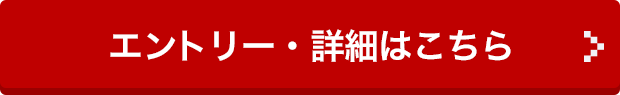 エントリー・詳細はこちら